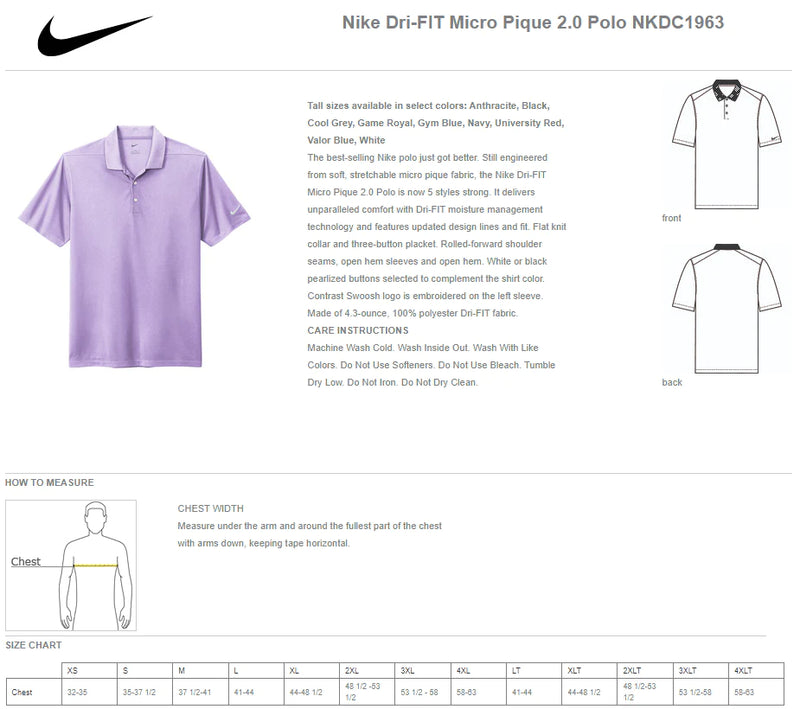 Nike Dri-FIT Micro Pique 2.0 Polo NKDC1963

Tall sizes available in select colors: Anthracite, Black, Cool Grey, Game Royal, Gym Blue, Navy, University Red, Valor Blue, White

The best-selling Nike polo just got better. Still engineered from soft, stretchable micro pique fabric, the Nike Dri-FIT Micro Pique 2.0 Polo is now 5 styles strong. It delivers unparalleled comfort with Dri-FIT moisture management technology and features updated design lines and fit. Flat knit collar and three-button placket. Rolled-forward shoulder seams, open hem sleeves and open hem. White or black pearlized buttons selected to complement the shirt color. Contrast Swoosh logo is embroidered on the left sleeve. Made of 4.3-ounce, 100% polyester Dri-FIT fabric.

CARE INSTRUCTIONS

Machine Wash Cold. Wash Inside Out. Wash With Like Colors. Do Not Use Softeners. Do Not Use Bleach. Tumble Dry Low. Do Not Iron. Do Not Dry Clean.

front

back

HOW TO MEASURE

Chest

CHEST WIDTH

Measure under the arm and around the fullest part of the chest with arms down, keeping tape horizontal.

SIZE CHART

| | XS | S | M | L | XL | 2XL | 3XL | 4XL | LT | XLT | 2XLT | 3XLT | 4XLT |
|---|---|---|---|---|---|---|---|---|---|---|---|---|---|
| Chest | 32-35 | 35-37 1/2 | 37 1/2-41 | 41-44 | 44-48 1/2 | 48 1/2 -53 1/2 | 53 1/2 - 58 | 58-63 | 41-44 | 44-48 1/2 | 48 1/2-53 1/2 | 53 1/2-58 | 58-63 |